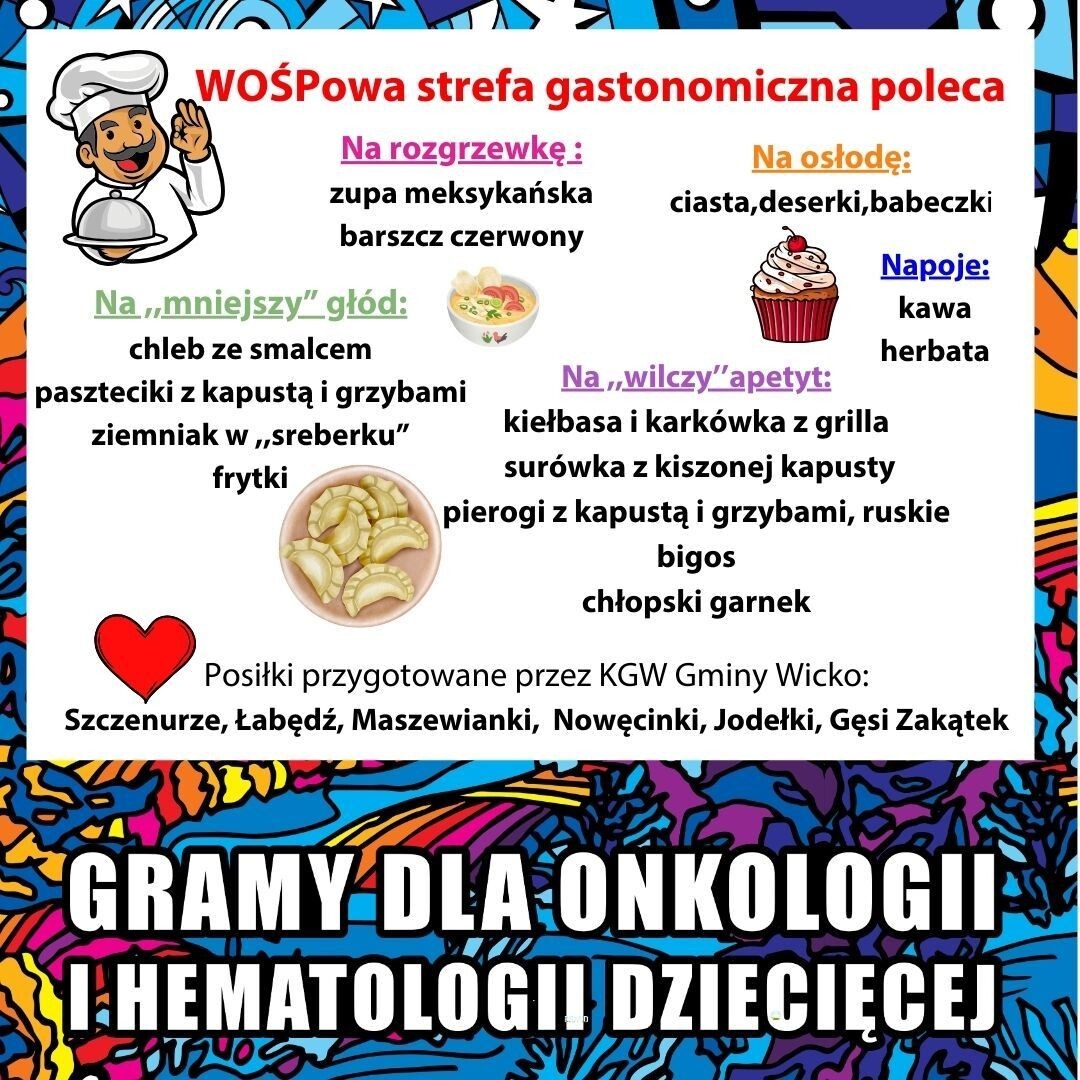 WOŚPowa strefa gastonomiczna poleca

Na rozgrzewkę :
zupa meksykańska
barszcz czerwony

Na osłodę:
ciasta,deserki,babeczki

Napoje:
kawa
herbata

Na ,,mniejszy" głód:
chleb ze smalcem
paszteciki z kapustą i grzybami
ziemniak w ,,sreberku"
frytki

Na ,,wilczy''apetyt:
kiełbasa i karkówka z grilla
surówka z kiszonej kapusty
pierogi z kapustą i grzybami, ruskie
bigos
chłopski garnek

Posiłki przygotowane przez KGW Gminy Wicko:
Szczenurze, Łabędź, Maszewianki, Nowęcinki, Jodełki, Gęsi Zakątek

GRAMY DLA ONKOLOGII
I HEMATOLOGII DZIECIĘCEJ